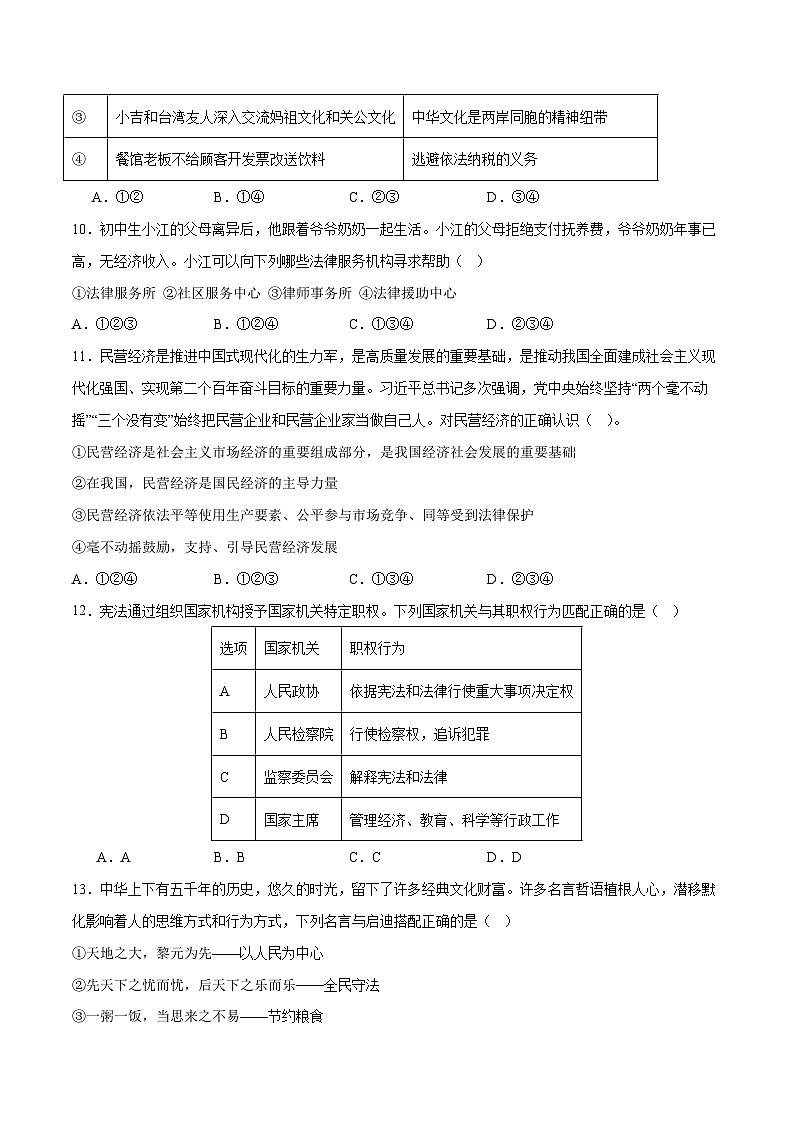 | ③ | 小吉和台湾友人深入交流妈祖文化和关公文化 | 中华文化是两岸同胞的精神纽带 |
|---|---|---|
| ④ | 餐馆老板不给顾客开发票改送饮料 | 逃避依法纳税的义务 |

A．①②　　B．①④　　C．②③　　D．③④

10．初中生小江的父母离异后，他跟着爷爷奶奶一起生活。小江的父母拒绝支付抚养费，爷爷奶奶年事已高，无经济收入。小江可以向下列哪些法律服务机构寻求帮助（　）

①法律服务所 ②社区服务中心 ③律师事务所 ④法律援助中心

A．①②③　　B．①②④　　C．①③④　　D．②③④

11．民营经济是推进中国式现代化的生力军，是高质量发展的重要基础，是推动我国全面建成社会主义现代化强国、实现第二个百年奋斗目标的重要力量。习近平总书记多次强调，党中央始终坚持“两个毫不动摇”“三个没有变”始终把民营企业和民营企业家当做自己人。对民营经济的正确认识（　）。

①民营经济是社会主义市场经济的重要组成部分，是我国经济社会发展的重要基础

②在我国，民营经济是国民经济的主导力量

③民营经济依法平等使用生产要素、公平参与市场竞争、同等受到法律保护

④毫不动摇鼓励，支持、引导民营经济发展

A．①②④　　B．①②③　　C．①③④　　D．②③④

12．宪法通过组织国家机构授予国家机关特定职权。下列国家机关与其职权行为匹配正确的是（　）

| 选项 | 国家机关 | 职权行为 |
|---|---|---|
| A | 人民政协 | 依据宪法和法律行使重大事项决定权 |
| B | 人民检察院 | 行使检察权，追诉犯罪 |
| C | 监察委员会 | 解释宪法和法律 |
| D | 国家主席 | 管理经济、教育、科学等行政工作 |

A．A　　B．B　　C．C　　D．D

13．中华上下有五千年的历史，悠久的时光，留下了许多经典文化财富。许多名言哲语植根人心，潜移默化影响着人的思维方式和行为方式，下列名言与启迪搭配正确的是（　）

①天地之大，黎元为先——以人民为中心

②先天下之忧而忧，后天下之乐而乐——全民守法

③一粥一饭，当思来之不易——节约粮食